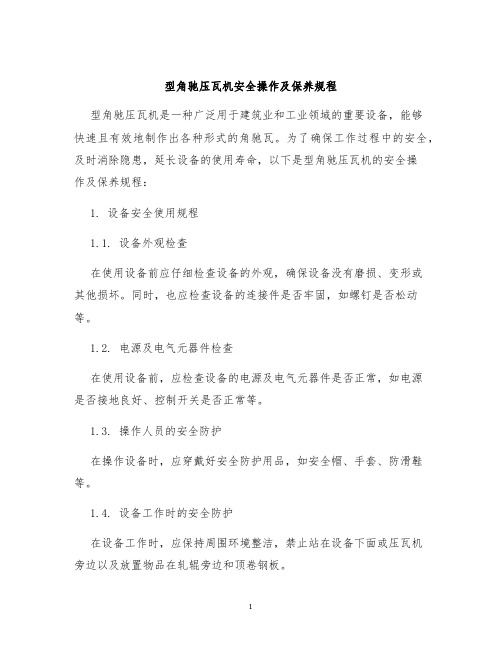 型角驰压瓦机安全操作及保养规程

型角驰压瓦机是一种广泛用于建筑业和工业领域的重要设备，能够快速且有效地制作出各种形式的角驰瓦。为了确保工作过程中的安全，及时消除隐患，延长设备的使用寿命，以下是型角驰压瓦机的安全操作及保养规程：

1. 设备安全使用规程

1.1. 设备外观检查

在使用设备前应仔细检查设备的外观，确保设备没有磨损、变形或其他损坏。同时，也应检查设备的连接件是否牢固，如螺钉是否松动等。

1.2. 电源及电气元器件检查

在使用设备前，应检查设备的电源及电气元器件是否正常，如电源是否接地良好、控制开关是否正常等。

1.3. 操作人员的安全防护

在操作设备时，应穿戴好安全防护用品，如安全帽、手套、防滑鞋等。

1.4. 设备工作时的安全防护

在设备工作时，应保持周围环境整洁，禁止站在设备下面或压瓦机旁边以及放置物品在轧辊旁边和顶卷钢板。

1